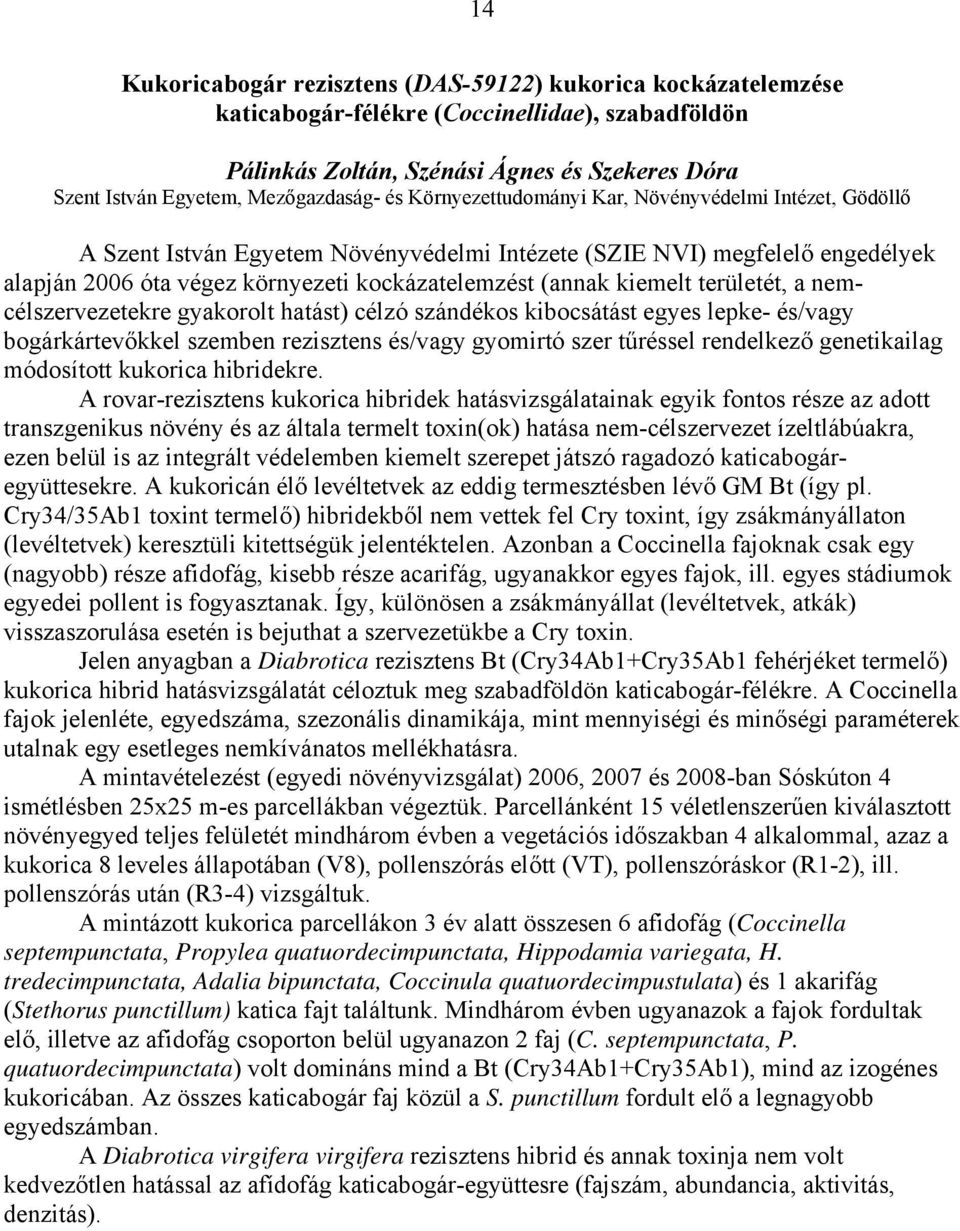 14

Kukoricabogár rezisztens (DAS-59122) kukorica kockázatelemzése katicabogár-félékre (Coccinellidae), szabadföldön

Pálinkás Zoltán, Szénási Ágnes és Szekeres Dóra
Szent István Egyetem, Mezőgazdaság- és Környezettudományi Kar, Növényvédelmi Intézet, Gödöllő

A Szent István Egyetem Növényvédelmi Intézete (SZIE NVI) megfelelő engedélyek alapján 2006 óta végez környezeti kockázatelemzést (annak kiemelt területét, a nem-célszervezetekre gyakorolt hatást) célzó szándékos kibocsátást egyes lepke- és/vagy bogárkártevőkkel szemben rezisztens és/vagy gyomirtó szer tűréssel rendelkező genetikailag módosított kukorica hibridekre.

A rovar-rezisztens kukorica hibridek hatásvizsgálatainak egyik fontos része az adott transzgenikus növény és az általa termelt toxin(ok) hatása nem-célszervezet ízeltlábúakra, ezen belül is az integrált védelemben kiemelt szerepet játszó ragadozó katicabogár-együttesekre. A kukoricán élő levéltetvek az eddig termesztésben lévő GM Bt (így pl. Cry34/35Ab1 toxint termelő) hibridekből nem vettek fel Cry toxint, így zsákmányállaton (levéltetvek) keresztüli kitettségük jelentéktelen. Azonban a Coccinella fajoknak csak egy (nagyobb) része afidofág, kisebb része acarifág, ugyanakkor egyes fajok, ill. egyes stádiumok egyedei pollent is fogyasztanak. Így, különösen a zsákmányállat (levéltetvek, atkák) visszaszorulása esetén is bejuthat a szervezetükbe a Cry toxin.

Jelen anyagban a Diabrotica rezisztens Bt (Cry34Ab1+Cry35Ab1 fehérjéket termelő) kukorica hibrid hatásvizsgálatát céloztuk meg szabadföldön katicabogár-félékre. A Coccinella fajok jelenléte, egyedszáma, szezonális dinamikája, mint mennyiségi és minőségi paraméterek utalnak egy esetleges nemkívánatos mellékhatásra.

A mintavételezést (egyedi növényvizsgálat) 2006, 2007 és 2008-ban Sóskúton 4 ismétlésben 25x25 m-es parcellákban végeztük. Parcellánként 15 véletlenszerűen kiválasztott növényegyed teljes felületét mindhárom évben a vegetációs időszakban 4 alkalommal, azaz a kukorica 8 leveles állapotában (V8), pollenszórás előtt (VT), pollenszóráskor (R1-2), ill. pollenszórás után (R3-4) vizsgáltuk.

A mintázott kukorica parcellákon 3 év alatt összesen 6 afidofág (Coccinella septempunctata, Propylea quatuordecimpunctata, Hippodamia variegata, H. tredecimpunctata, Adalia bipunctata, Coccinula quatuordecimpustulata) és 1 akarifág (Stethorus punctillum) katica fajt találtunk. Mindhárom évben ugyanazok a fajok fordultak elő, illetve az afidofág csoporton belül ugyanazon 2 faj (C. septempunctata, P. quatuordecimpunctata) volt domináns mind a Bt (Cry34Ab1+Cry35Ab1), mind az izogénes kukoricában. Az összes katicabogár faj közül a S. punctillum fordult elő a legnagyobb egyedszámban.

A Diabrotica virgifera virgifera rezisztens hibrid és annak toxinja nem volt kedvezőtlen hatással az afidofág katicabogár-együttesre (fajszám, abundancia, aktivitás, denzitás).